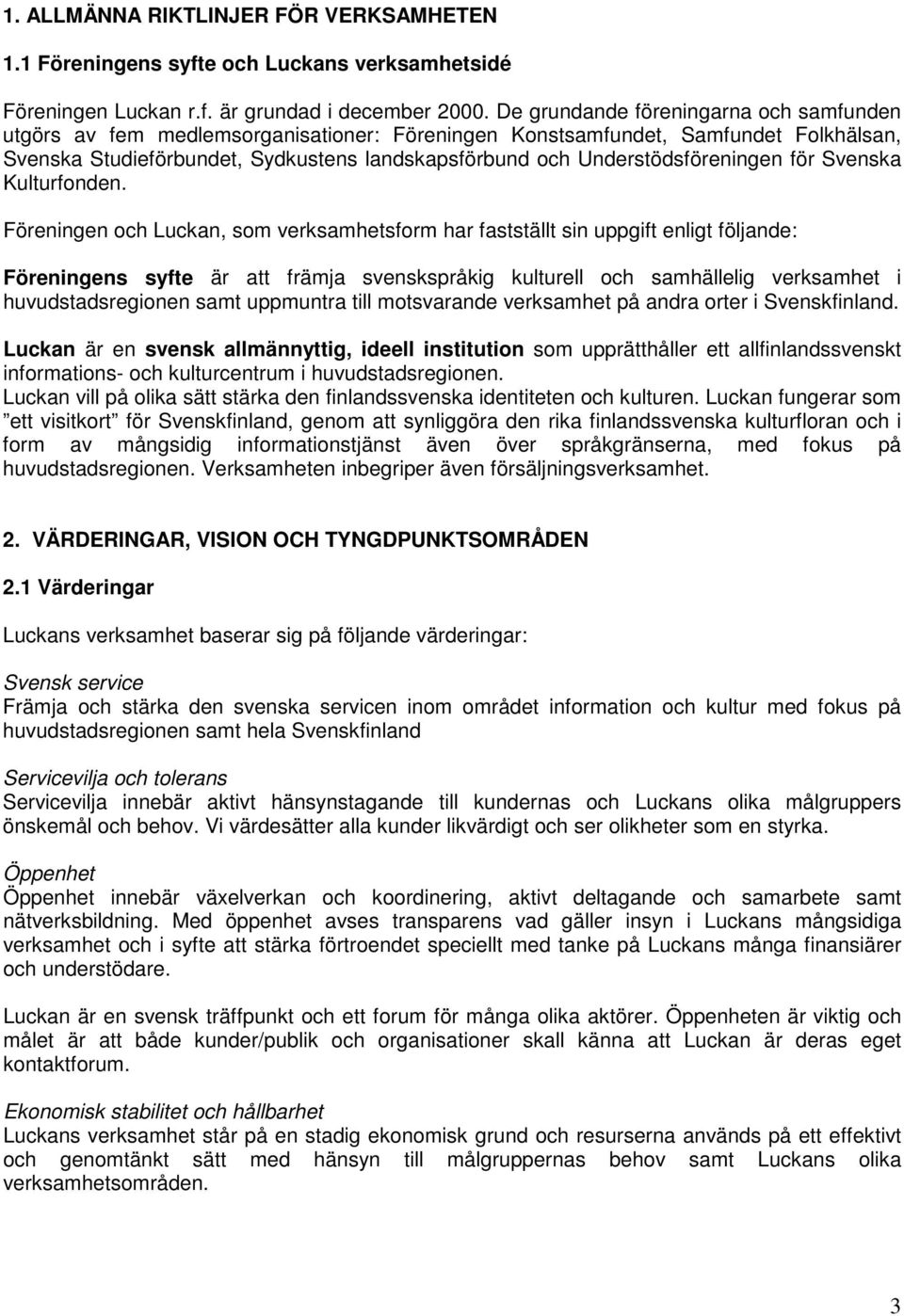 1. ALLMÄNNA RIKTLINJER FÖR VERKSAMHETEN

1.1 Föreningens syfte och Luckans verksamhetsidé

Föreningen Luckan r.f. är grundad i december 2000. De grundande föreningarna och samfunden utgörs av fem medlemsorganisationer: Föreningen Konstsamfundet, Samfundet Folkhälsan, Svenska Studieförbundet, Sydkustens landskapsförbund och Understödsföreningen för Svenska Kulturfonden.

Föreningen och Luckan, som verksamhetsform har fastställt sin uppgift enligt följande:

Föreningens syfte är att främja svenskspråkig kulturell och samhällelig verksamhet i huvudstadsregionen samt uppmuntra till motsvarande verksamhet på andra orter i Svenskfinland.

Luckan är en svensk allmännyttig, ideell institution som upprätthåller ett allfinlandssvenskt informations- och kulturcentrum i huvudstadsregionen.
Luckan vill på olika sätt stärka den finlandssvenska identiteten och kulturen. Luckan fungerar som ”ett visitkort” för Svenskfinland, genom att synliggöra den rika finlandssvenska kulturfloran och i form av mångsidig informationstjänst även över språkgränserna, med fokus på huvudstadsregionen. Verksamheten inbegriper även försäljningsverksamhet.

2. VÄRDERINGAR, VISION OCH TYNGDPUNKTSOMRÅDEN

2.1 Värderingar

Luckans verksamhet baserar sig på följande värderingar:

Svensk service
Främja och stärka den svenska servicen inom området information och kultur med fokus på huvudstadsregionen samt hela Svenskfinland

Servicevilja och tolerans
Servicevilja innebär aktivt hänsynstagande till kundernas och Luckans olika målgruppers önskemål och behov. Vi värdesätter alla kunder likvärdigt och ser olikheter som en styrka.

Öppenhet
Öppenhet innebär växelverkan och koordinering, aktivt deltagande och samarbete samt nätverksbildning. Med öppenhet avses transparens vad gäller insyn i Luckans mångsidiga verksamhet och i syfte att stärka förtroendet speciellt med tanke på Luckans många finansiärer och understödare.

Luckan är en svensk träffpunkt och ett forum för många olika aktörer. Öppenheten är viktig och målet är att både kunder/publik och organisationer skall känna att Luckan är deras eget kontaktforum.

Ekonomisk stabilitet och hållbarhet
Luckans verksamhet står på en stadig ekonomisk grund och resurserna används på ett effektivt och genomtänkt sätt med hänsyn till målgruppernas behov samt Luckans olika verksamhetsområden.

3